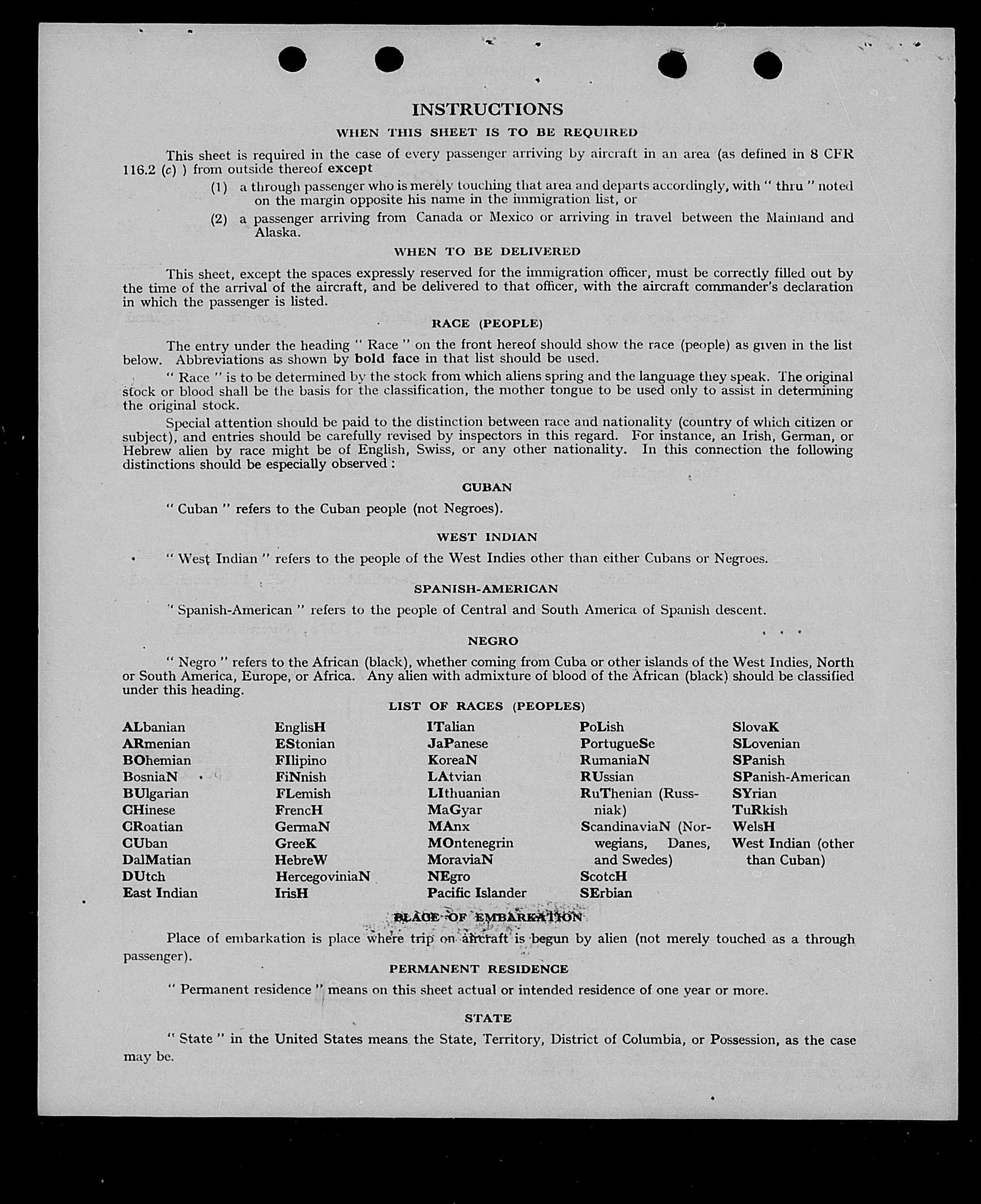 INSTRUCTIONS

WHEN THIS SHEET IS TO BE REQUIRED

This sheet is required in the case of every passenger arriving by aircraft in an area (as defined in 8 CFR 116.2 (c) ) from outside thereof except

(1) a through passenger who is merely touching that area and departs accordingly, with " thru " noted on the margin opposite his name in the immigration list, or

(2) a passenger arriving from Canada or Mexico or arriving in travel between the Mainland and Alaska.

WHEN TO BE DELIVERED

This sheet, except the spaces expressly reserved for the immigration officer, must be correctly filled out by the time of the arrival of the aircraft, and be delivered to that officer, with the aircraft commander's declaration in which the passenger is listed.

RACE (PEOPLE)

The entry under the heading " Race " on the front hereof should show the race (people) as given in the list below. Abbreviations as shown by bold face in that list should be used.

" Race " is to be determined by the stock from which aliens spring and the language they speak. The original stock or blood shall be the basis for the classification, the mother tongue to be used only to assist in determining the original stock.

Special attention should be paid to the distinction between race and nationality (country of which citizen or subject), and entries should be carefully revised by inspectors in this regard. For instance, an Irish, German, or Hebrew alien by race might be of English, Swiss, or any other nationality. In this connection the following distinctions should be especially observed :

CUBAN

" Cuban " refers to the Cuban people (not Negroes).

WEST INDIAN

" West Indian " refers to the people of the West Indies other than either Cubans or Negroes.

SPANISH-AMERICAN

" Spanish-American " refers to the people of Central and South America of Spanish descent.

NEGRO

" Negro " refers to the African (black), whether coming from Cuba or other islands of the West Indies, North or South America, Europe, or Africa. Any alien with admixture of blood of the African (black) should be classified under this heading.

LIST OF RACES (PEOPLES)

ALbanian
ARmenian
BOhemian
BosniaN
BUlgarian
CHinese
CRoatian
CUban
DalMatian
DUtch
East Indian

EnglisH
EStonian
FIlipino
FiNnish
FLemish
FrencH
GermaN
GreeK
HebreW
HercegoviniaN
IrisH

ITalian
JaPanese
KoreaN
LAtvian
LIthuanian
MaGyar
MAnx
MOntenegrin
MoraviaN
NEgro
Pacific Islander

PoLish
PortugueSe
RumaniaN
RUssian
RuThenian (Russniak)
ScandinaviaN (Norwegians, Danes, and Swedes)
ScotcH
SErbian

SlovaK
SLovenian
SPanish
SPanish-American
SYrian
TuRkish
WelsH
West Indian (other than Cuban)

PLACE OF EMBARKATION

Place of embarkation is place where trip on aircraft is begun by alien (not merely touched as a through passenger).

PERMANENT RESIDENCE

" Permanent residence " means on this sheet actual or intended residence of one year or more.

STATE

" State " in the United States means the State, Territory, District of Columbia, or Possession, as the case may be.